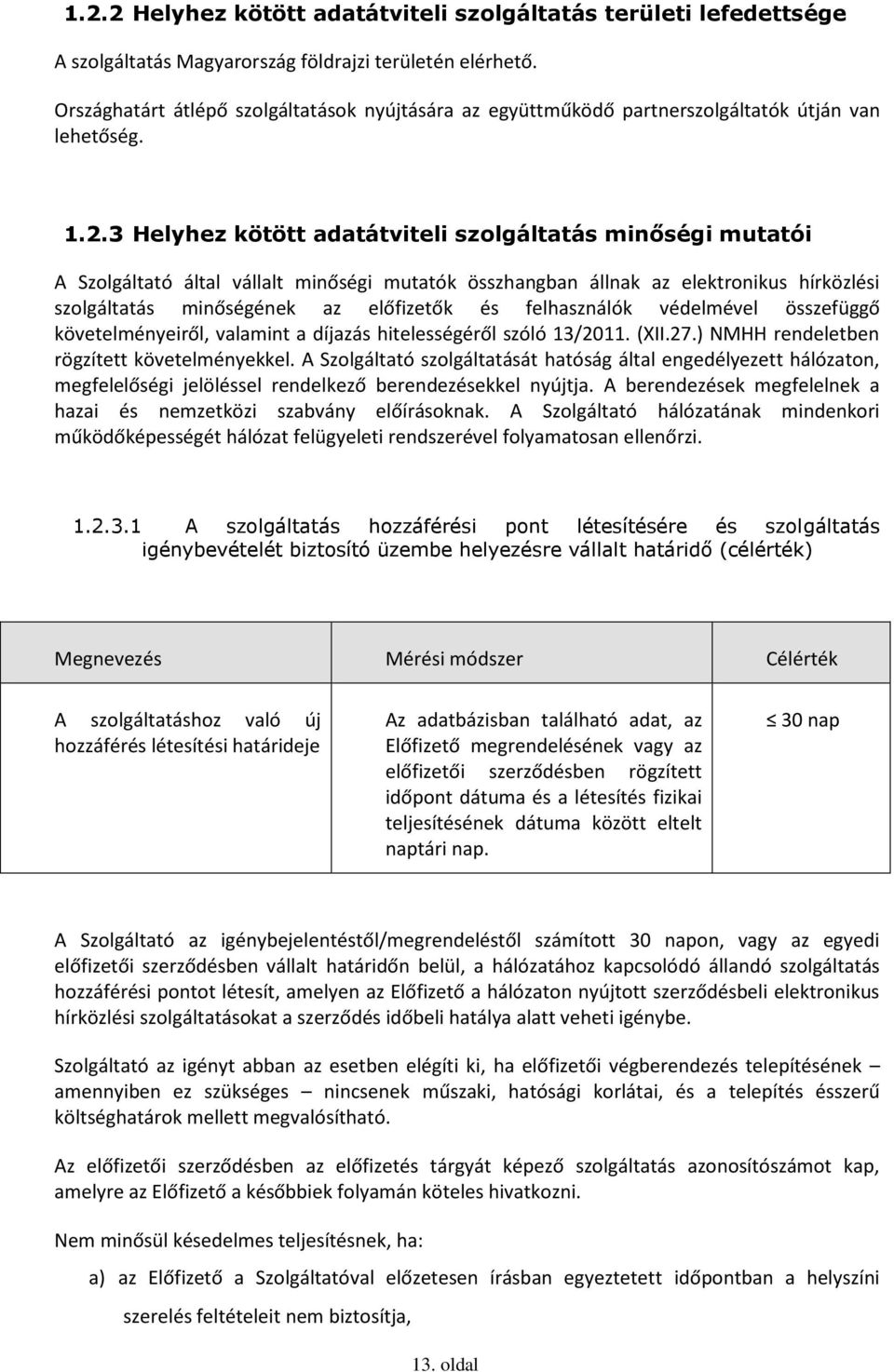 1.2.2 Helyhez kötött adatátviteli szolgáltatás területi lefedettsége

A szolgáltatás Magyarország földrajzi területén elérhető.

Országhatárt átlépő szolgáltatások nyújtására az együttműködő partnerszolgáltatók útján van lehetőség.

1.2.3 Helyhez kötött adatátviteli szolgáltatás minőségi mutatói

A Szolgáltató által vállalt minőségi mutatók összhangban állnak az elektronikus hírközlési szolgáltatás minőségének az előfizetők és felhasználók védelmével összefüggő követelményeiről, valamint a díjazás hitelességéről szóló 13/2011. (XII.27.) NMHH rendeletben rögzített követelményekkel. A Szolgáltató szolgáltatását hatóság által engedélyezett hálózaton, megfelelőségi jelöléssel rendelkező berendezésekkel nyújtja. A berendezések megfelelnek a hazai és nemzetközi szabvány előírásoknak. A Szolgáltató hálózatának mindenkori működőképességét hálózat felügyeleti rendszerével folyamatosan ellenőrzi.

1.2.3.1 A szolgáltatás hozzáférési pont létesítésére és szolgáltatás igénybevételét biztosító üzembe helyezésre vállalt határidő (célérték)

| Megnevezés | Mérési módszer | Célérték |
|---|---|---|
| A szolgáltatáshoz való új hozzáférés létesítési határideje | Az adatbázisban található adat, az Előfizető megrendelésének vagy az előfizetői szerződésben rögzített időpont dátuma és a létesítés fizikai teljesítésének dátuma között eltelt naptári nap. | $\leq$ 30 nap |

A Szolgáltató az igénybejelentéstől/megrendeléstől számított 30 napon, vagy az egyedi előfizetői szerződésben vállalt határidőn belül, a hálózatához kapcsolódó állandó szolgáltatás hozzáférési pontot létesít, amelyen az Előfizető a hálózaton nyújtott szerződésbeli elektronikus hírközlési szolgáltatásokat a szerződés időbeli hatálya alatt veheti igénybe.

Szolgáltató az igényt abban az esetben elégíti ki, ha előfizetői végberendezés telepítésének – amennyiben ez szükséges – nincsenek műszaki, hatósági korlátai, és a telepítés ésszerű költséghatárok mellett megvalósítható.

Az előfizetői szerződésben az előfizetés tárgyát képező szolgáltatás azonosítószámot kap, amelyre az Előfizető a későbbiek folyamán köteles hivatkozni.

Nem minősül késedelmes teljesítésnek, ha:

a) az Előfizető a Szolgáltatóval előzetesen írásban egyeztetett időpontban a helyszíni szerelés feltételeit nem biztosítja,

13. oldal